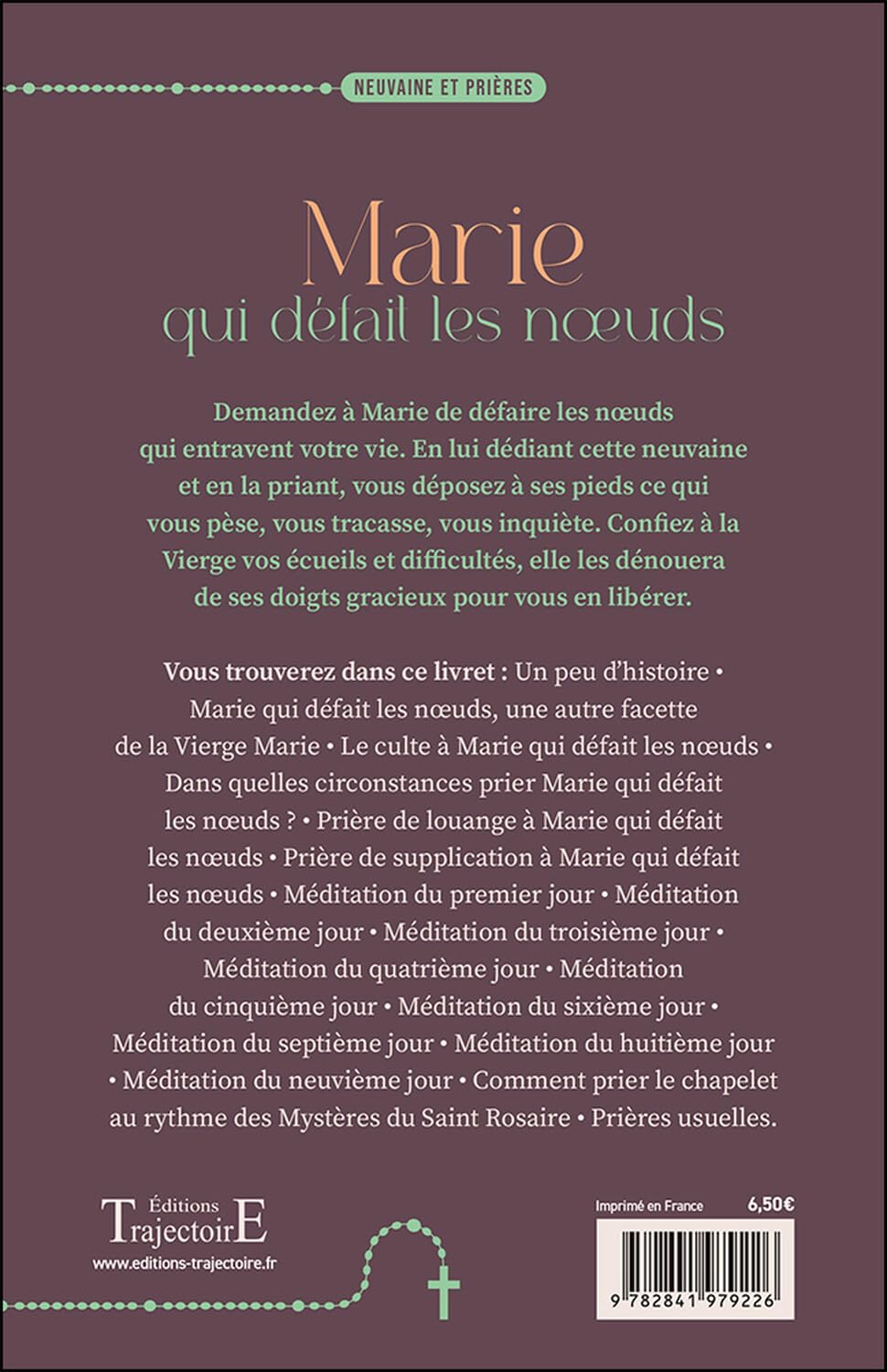 NEUVAINE ET PRIÈRES

Marie
qui défait les nœuds

Demandez à Marie de défaire les nœuds qui entravent votre vie. En lui dédiant cette neuvaine et en la priant, vous déposez à ses pieds ce qui vous pèse, vous tracasse, vous inquiète. Confiez à la Vierge vos écueils et difficultés, elle les dénouera de ses doigts gracieux pour vous en libérer.

Vous trouverez dans ce livret : Un peu d'histoire • Marie qui défait les nœuds, une autre facette de la Vierge Marie • Le culte à Marie qui défait les nœuds • Dans quelles circonstances prier Marie qui défait les nœuds ? • Prière de louange à Marie qui défait les nœuds • Prière de supplication à Marie qui défait les nœuds • Méditation du premier jour • Méditation du deuxième jour • Méditation du troisième jour • Méditation du quatrième jour • Méditation du cinquième jour • Méditation du sixième jour • Méditation du septième jour • Méditation du huitième jour • Méditation du neuvième jour • Comment prier le chapelet au rythme des Mystères du Saint Rosaire • Prières usuelles.

Éditions
TrajectoirE
www.editions-trajectoire.fr

Imprimé en France
6,50€

9 782841 979226